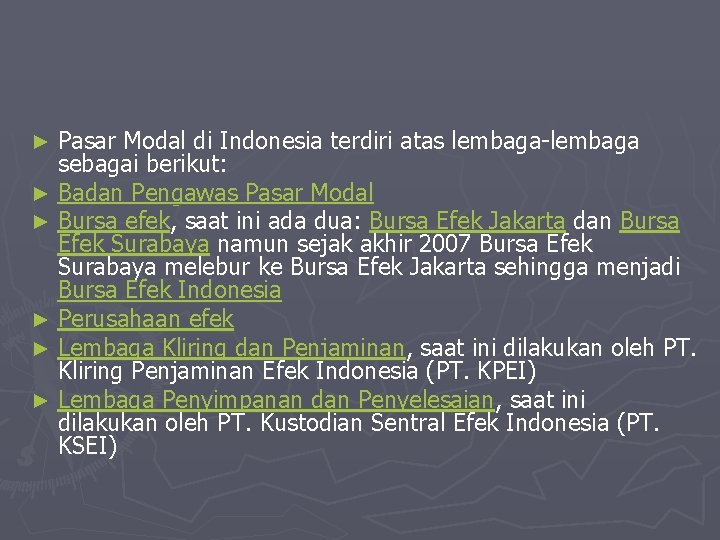 ► Pasar Modal di Indonesia terdiri atas lembaga-lembaga sebagai berikut:

► Badan Pengawas Pasar Modal

► Bursa efek, saat ini ada dua: Bursa Efek Jakarta dan Bursa Efek Surabaya namun sejak akhir 2007 Bursa Efek Surabaya melebur ke Bursa Efek Jakarta sehingga menjadi Bursa Efek Indonesia

► Perusahaan efek

► Lembaga Kliring dan Penjaminan, saat ini dilakukan oleh PT. Kliring Penjaminan Efek Indonesia (PT. KPEI)

► Lembaga Penyimpanan dan Penyelesaian, saat ini dilakukan oleh PT. Kustodian Sentral Efek Indonesia (PT. KSEI)